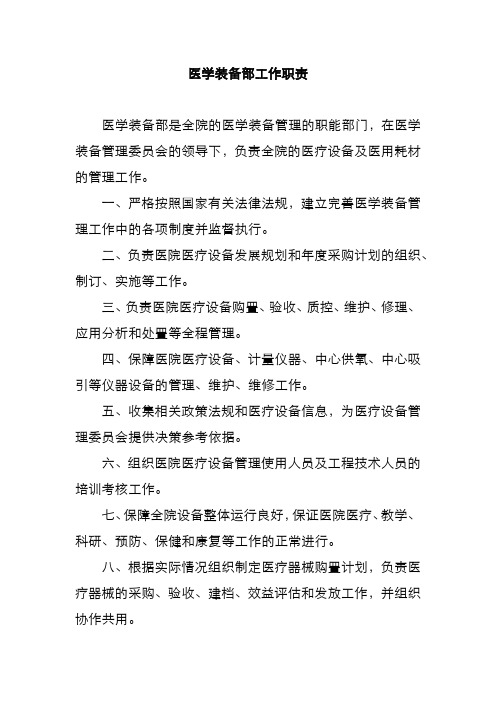 医学装备部工作职责

医学装备部是全院的医学装备管理的职能部门，在医学装备管理委员会的领导下，负责全院的医疗设备及医用耗材的管理工作。

一、严格按照国家有关法律法规，建立完善医学装备管理工作中的各项制度并监督执行。

二、负责医院医疗设备发展规划和年度采购计划的组织、制订、实施等工作。

三、负责医院医疗设备购置、验收、质控、维护、修理、应用分析和处置等全程管理。

四、保障医院医疗设备、计量仪器、中心供氧、中心吸引等仪器设备的管理、维护、维修工作。

五、收集相关政策法规和医疗设备信息，为医疗设备管理委员会提供决策参考依据。

六、组织医院医疗设备管理使用人员及工程技术人员的培训考核工作。

七、保障全院设备整体运行良好，保证医院医疗、教学、科研、预防、保健和康复等工作的正常进行。

八、根据实际情况组织制定医疗器械购置计划，负责医疗器械的采购、验收、建档、效益评估和发放工作，并组织协作共用。